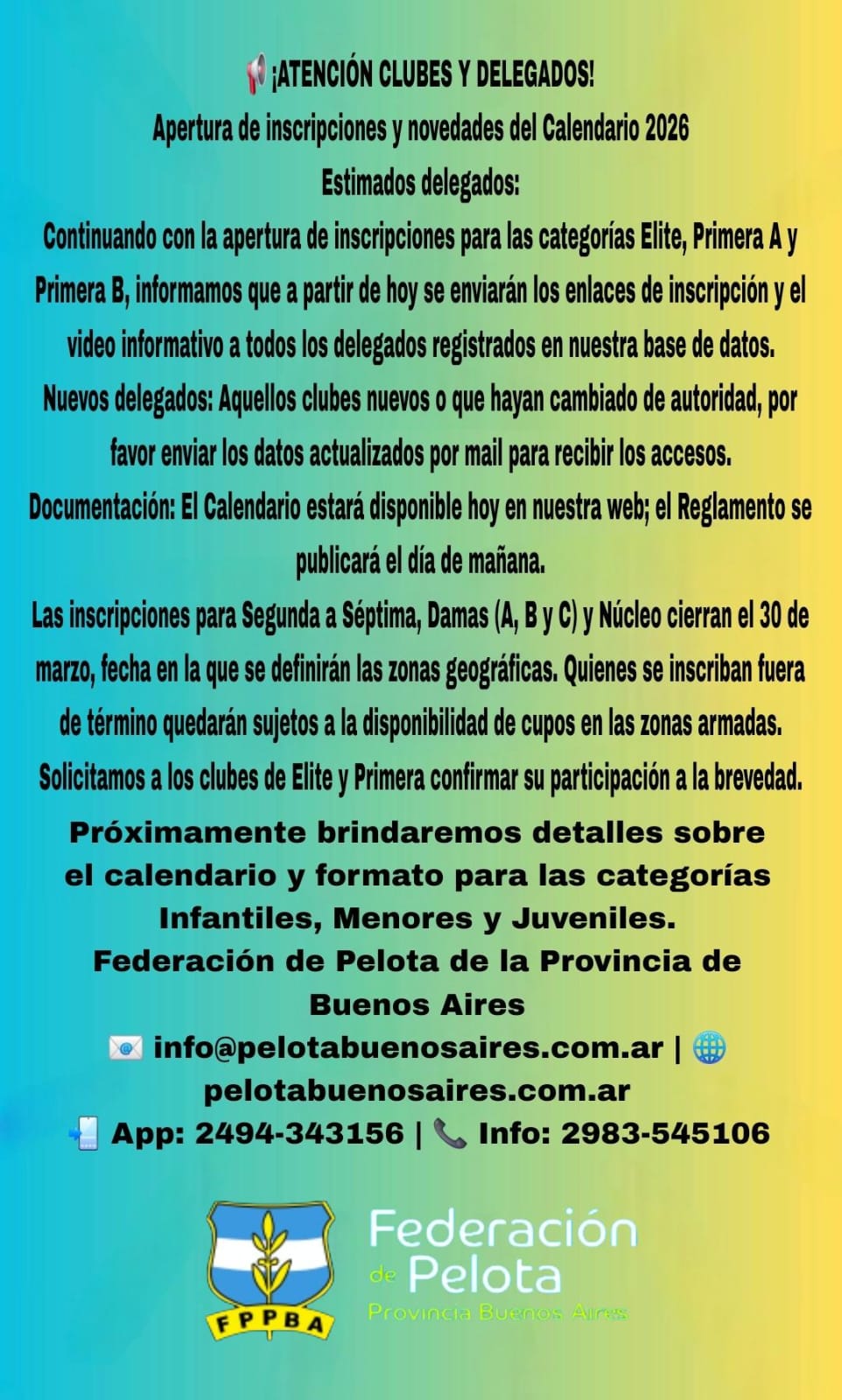 📢 ¡ATENCIÓN CLUBES Y DELEGADOS!
Apertura de inscripciones y novedades del Calendario 2026
Estimados delegados:
Continuando con la apertura de inscripciones para las categorías Elite, Primera A y Primera B, informamos que a partir de hoy se enviarán los enlaces de inscripción y el video informativo a todos los delegados registrados en nuestra base de datos.
Nuevos delegados: Aquellos clubes nuevos o que hayan cambiado de autoridad, por favor enviar los datos actualizados por mail para recibir los accesos.
Documentación: El Calendario estará disponible hoy en nuestra web; el Reglamento se publicará el día de mañana.
Las inscripciones para Segunda a Séptima, Damas (A, B y C) y Núcleo cierran el 30 de marzo, fecha en la que se definirán las zonas geográficas. Quienes se inscriban fuera de término quedarán sujetos a la disponibilidad de cupos en las zonas armadas.
Solicitamos a los clubes de Elite y Primera confirmar su participación a la brevedad.

Próximamente brindaremos detalles sobre el calendario y formato para las categorías Infantiles, Menores y Juveniles.
Federación de Pelota de la Provincia de Buenos Aires
✉️ info@pelotabuenosaires.com.ar | 🌐 pelotabuenosaires.com.ar
📲 App: 2494-343156 | 📞 Info: 2983-545106

FPPBA
Federación de Pelota
Provincia Buenos Aires